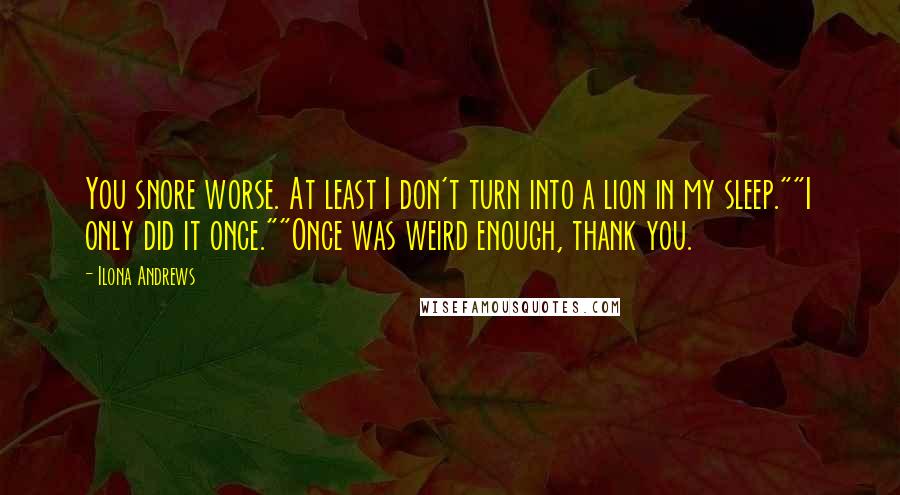 You snore worse. At least I don't turn into a lion in my sleep.""I only did it once.""Once was weird enough, thank you.

- Ilona Andrews

WISEFAMOUSQUOTES.COM